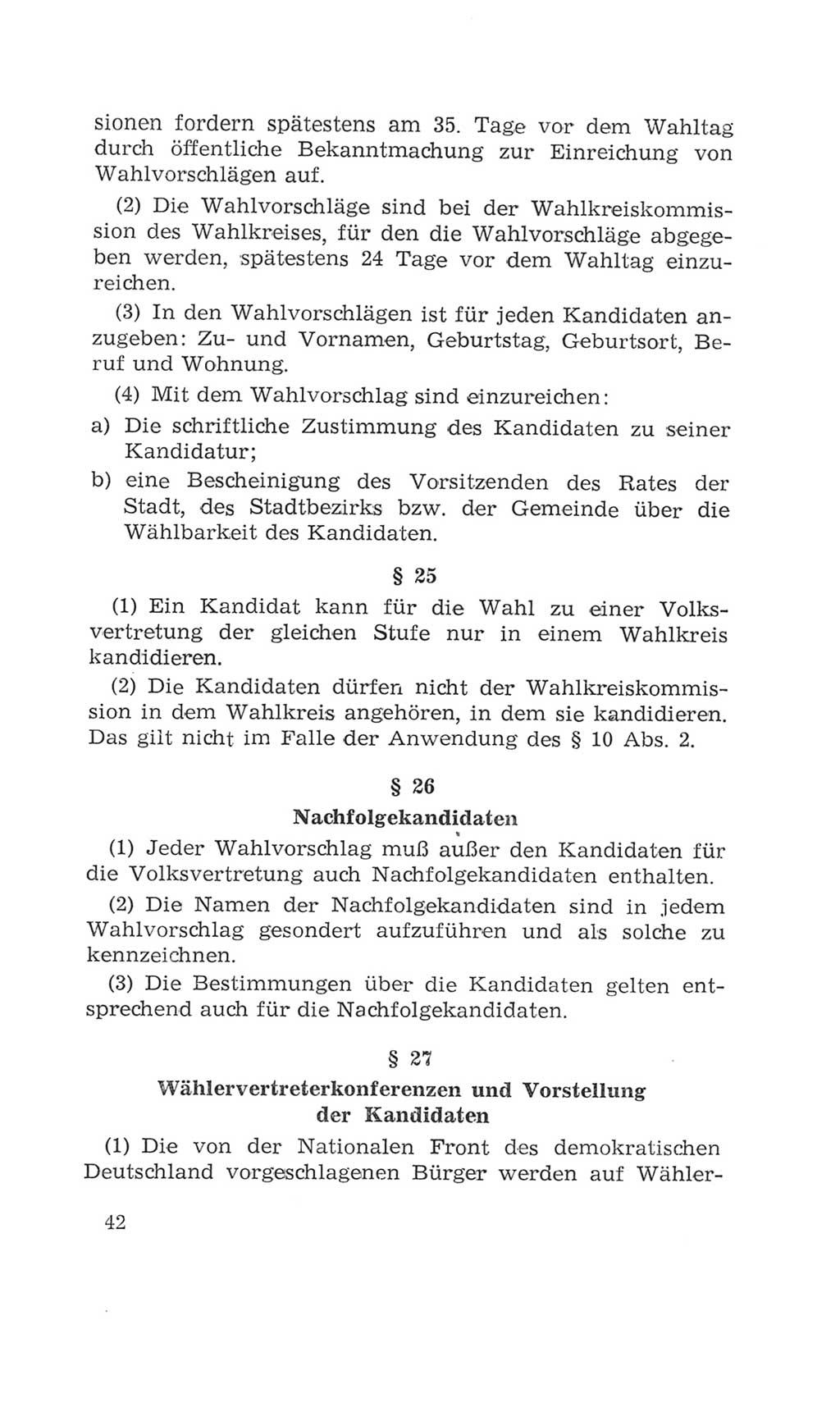 sionen fordern spätestens am 35. Tage vor dem Wahltag durch öffentliche Bekanntmachung zur Einreichung von Wahlvorschlägen auf.

(2) Die Wahlvorschläge sind bei der Wahlkreiskommission des Wahlkreises, für den die Wahlvorschläge abgegeben werden, spätestens 24 Tage vor dem Wahltag einzureichen.

(3) In den Wahlvorschlägen ist für jeden Kandidaten anzugeben: Zu- und Vornamen, Geburtstag, Geburtsort, Beruf und Wohnung.

(4) Mit dem Wahlvorschlag sind einzureichen:

a) Die schriftliche Zustimmung des Kandidaten zu seiner Kandidatur;

b) eine Bescheinigung des Vorsitzenden des Rates der Stadt, des Stadtbezirks bzw. der Gemeinde über die Wählbarkeit des Kandidaten.

§ 25

(1) Ein Kandidat kann für die Wahl zu einer Volksvertretung der gleichen Stufe nur in einem Wahlkreis kandidieren.

(2) Die Kandidaten dürfen nicht der Wahlkreiskommission in dem Wahlkreis angehören, in dem sie kandidieren. Das gilt nicht im Falle der Anwendung des § 10 Abs. 2.

§ 26

Nachfolgekandidaten

(1) Jeder Wahlvorschlag muß außer den Kandidaten für die Volksvertretung auch Nachfolgekandidaten enthalten.

(2) Die Namen der Nachfolgekandidaten sind in jedem Wahlvorschlag gesondert aufzuführen und als solche zu kennzeichnen.

(3) Die Bestimmungen über die Kandidaten gelten entsprechend auch für die Nachfolgekandidaten.

§ 27

Wählervertreterkonferenzen und Vorstellung der Kandidaten

(1) Die von der Nationalen Front des demokratischen Deutschland vorgeschlagenen Bürger werden auf Wähler-

42